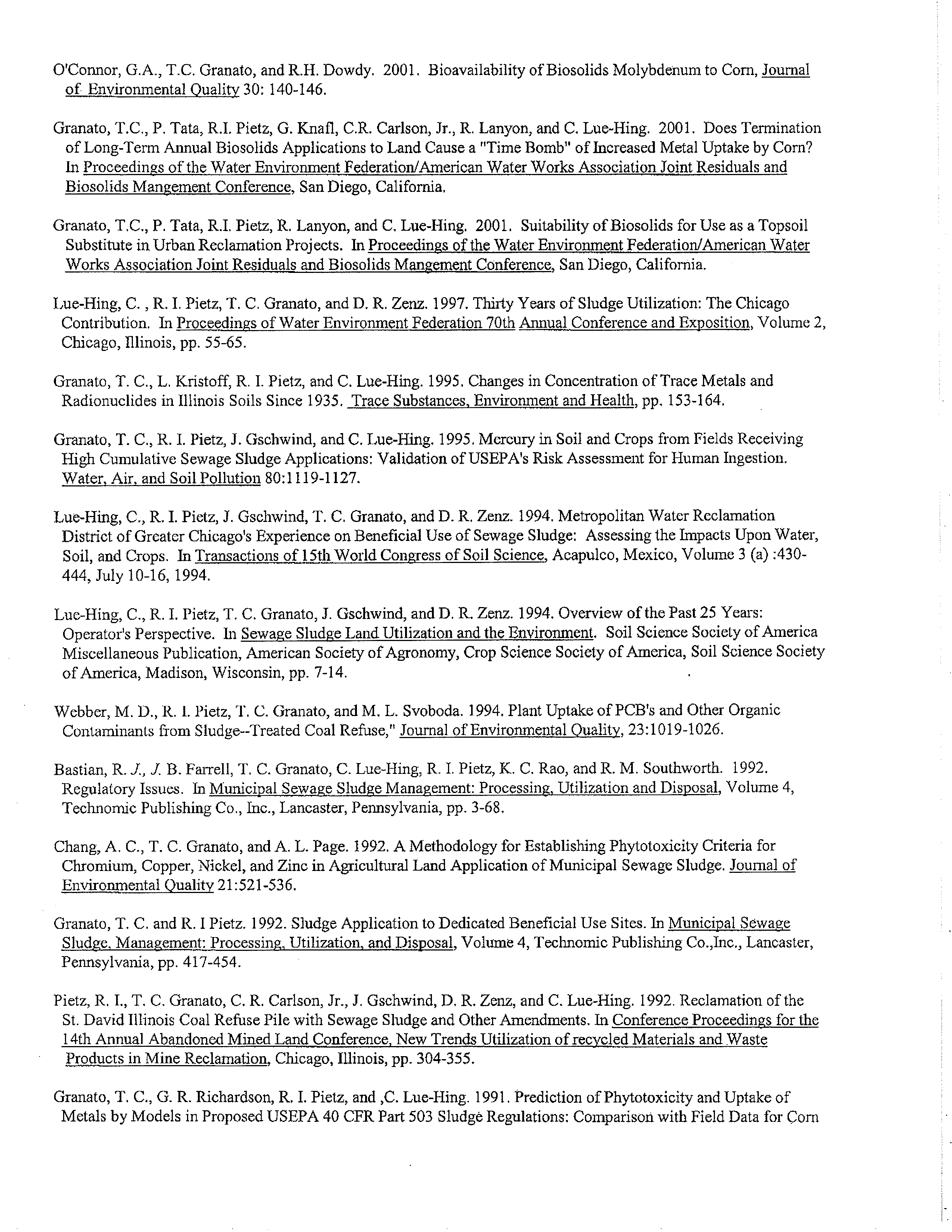 O'Connor, G.A., T.C. Granato, and R.H. Dowdy. 2001. Bioavailability of Biosolids Molybdenum to Corn, Journal of Environmental Quality 30: 140-146.

Granato, T.C., P. Tata, R.I. Pietz, G. Knafl, C.R. Carlson, Jr., R. Lanyon, and C. Lue-Hing. 2001. Does Termination of Long-Term Annual Biosolids Applications to Land Cause a "Time Bomb" of Increased Metal Uptake by Corn? In Proceedings of the Water Environment Federation/American Water Works Association Joint Residuals and Biosolids Mangement Conference, San Diego, California.

Granato, T.C., P. Tata, R.I. Pietz, R. Lanyon, and C. Lue-Hing. 2001. Suitability of Biosolids for Use as a Topsoil Substitute in Urban Reclamation Projects. In Proceedings of the Water Environment Federation/American Water Works Association Joint Residuals and Biosolids Mangement Conference, San Diego, California.

Lue-Hing, C. , R. I. Pietz, T. C. Granato, and D. R. Zenz. 1997. Thirty Years of Sludge Utilization: The Chicago Contribution. In Proceedings of Water Environment Federation 70th Annual Conference and Exposition, Volume 2, Chicago, Illinois, pp. 55-65.

Granato, T. C., L. Kristoff, R. I. Pietz, and C. Lue-Hing. 1995. Changes in Concentration of Trace Metals and Radionuclides in Illinois Soils Since 1935. Trace Substances, Environment and Health, pp. 153-164.

Granato, T. C., R. I. Pietz, J. Gschwind, and C. Lue-Hing. 1995. Mercury in Soil and Crops from Fields Receiving High Cumulative Sewage Sludge Applications: Validation of USEPA's Risk Assessment for Human Ingestion. Water, Air, and Soil Pollution 80:1119-1127.

Lue-Hing, C., R. I. Pietz, J. Gschwind, T. C. Granato, and D. R. Zenz. 1994. Metropolitan Water Reclamation District of Greater Chicago's Experience on Beneficial Use of Sewage Sludge: Assessing the Impacts Upon Water, Soil, and Crops. In Transactions of 15th World Congress of Soil Science, Acapulco, Mexico, Volume 3 (a) :430-444, July 10-16, 1994.

Lue-Hing, C., R. I. Pietz, T. C. Granato, J. Gschwind, and D. R. Zenz. 1994. Overview of the Past 25 Years: Operator's Perspective. In Sewage Sludge Land Utilization and the Environment. Soil Science Society of America Miscellaneous Publication, American Society of Agronomy, Crop Science Society of America, Soil Science Society of America, Madison, Wisconsin, pp. 7-14.

Webber, M. D., R. I. Pietz, T. C. Granato, and M. L. Svoboda. 1994. Plant Uptake of PCB's and Other Organic Contaminants from Sludge--Treated Coal Refuse," Journal of Environmental Quality, 23:1019-1026.

Bastian, R. J., J. B. Farrell, T. C. Granato, C. Lue-Hing, R. I. Pietz, K. C. Rao, and R. M. Southworth. 1992. Regulatory Issues. In Municipal Sewage Sludge Management: Processing, Utilization and Disposal, Volume 4, Technomic Publishing Co., Inc., Lancaster, Pennsylvania, pp. 3-68.

Chang, A. C., T. C. Granato, and A. L. Page. 1992. A Methodology for Establishing Phytotoxicity Criteria for Chromium, Copper, Nickel, and Zinc in Agricultural Land Application of Municipal Sewage Sludge. Journal of Environmental Quality 21:521-536.

Granato, T. C. and R. I Pietz. 1992. Sludge Application to Dedicated Beneficial Use Sites. In Municipal Sewage Sludge. Management: Processing, Utilization, and Disposal, Volume 4, Technomic Publishing Co.,Inc., Lancaster, Pennsylvania, pp. 417-454.

Pietz, R. I., T. C. Granato, C. R. Carlson, Jr., J. Gschwind, D. R. Zenz, and C. Lue-Hing. 1992. Reclamation of the St. David Illinois Coal Refuse Pile with Sewage Sludge and Other Amendments. In Conference Proceedings for the 14th Annual Abandoned Mined Land Conference, New Trends Utilization of recycled Materials and Waste Products in Mine Reclamation, Chicago, Illinois, pp. 304-355.

Granato, T. C., G. R. Richardson, R. I. Pietz, and ,C. Lue-Hing. 1991. Prediction of Phytotoxicity and Uptake of Metals by Models in Proposed USEPA 40 CFR Part 503 Sludge Regulations: Comparison with Field Data for Corn